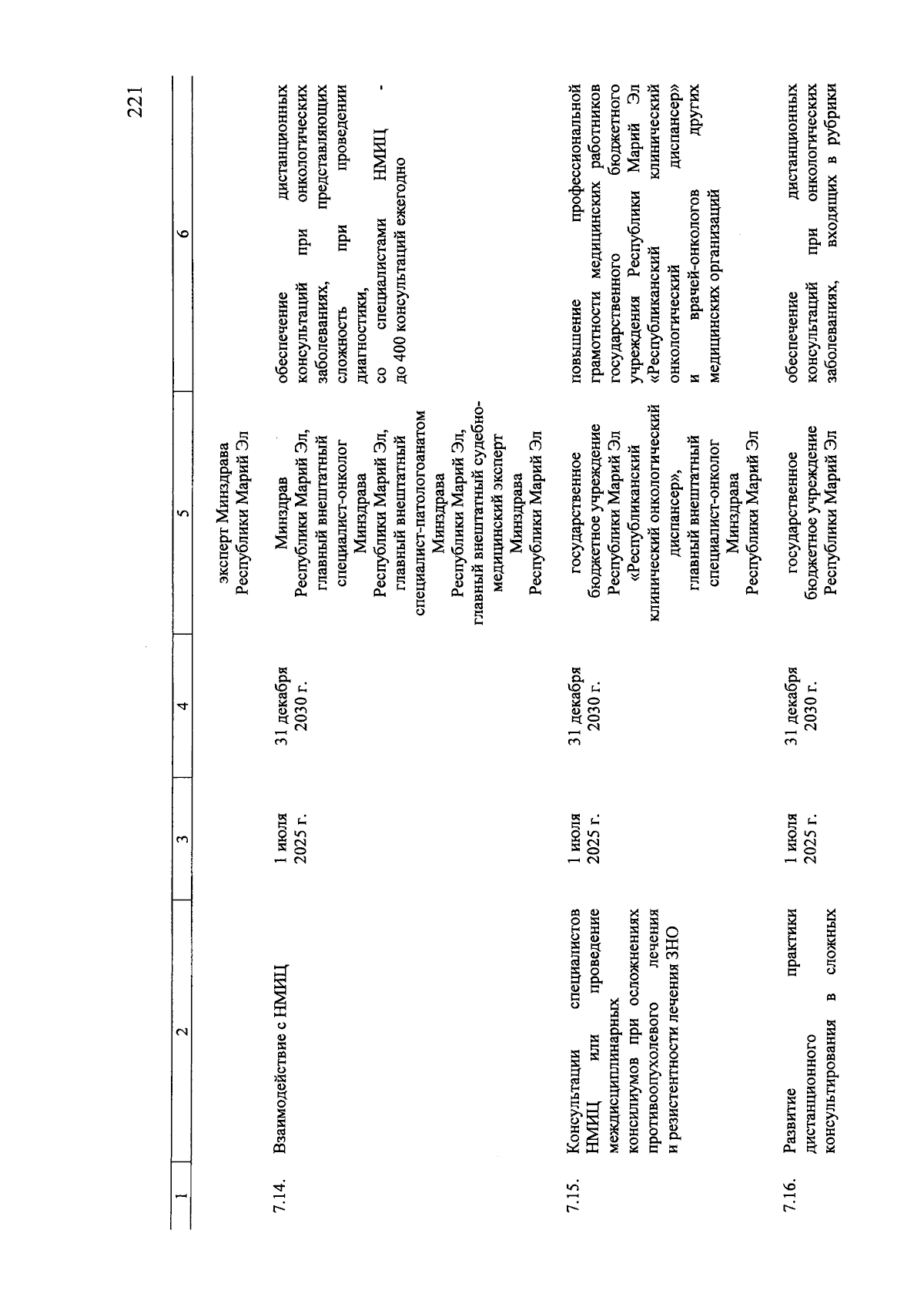 221

| 1 | 2 | 3 | 4 | 5 | 6 |
|---|---|---|---|---|---|
| | | | | эксперт Минздрава Республики Марий Эл | |
| 7.14. | Взаимодействие с НМИЦ | 1 июля 2025 г. | 31 декабря 2030 г. | Минздрав Республики Марий Эл, главный внештатный специалист-онколог Минздрава Республики Марий Эл, главный внештатный специалист-патологоанатом Минздрава Республики Марий Эл, главный внештатный судебно-медицинский эксперт Минздрава Республики Марий Эл | обеспечение дистанционных консультаций при онкологических заболеваниях, представляющих сложность при проведении диагностики, со специалистами НМИЦ - до 400 консультаций ежегодно |
| 7.15. | Консультации специалистов НМИЦ или проведение междисциплинарных консилиумов при осложнениях противоопухолевого лечения и резистентности лечения ЗНО | 1 июля 2025 г. | 31 декабря 2030 г. | государственное бюджетное учреждение Республики Марий Эл «Республиканский клинический онкологический диспансер», главный внештатный специалист-онколог Минздрава Республики Марий Эл | повышение профессиональной грамотности медицинских работников государственного бюджетного учреждения Республики Марий Эл «Республиканский клинический онкологический диспансер» и врачей-онкологов других медицинских организаций |
| 7.16. | Развитие практики дистанционного консультирования в сложных | 1 июля 2025 г. | 31 декабря 2030 г. | государственное бюджетное учреждение Республики Марий Эл | обеспечение дистанционных консультаций при онкологических заболеваниях, входящих в рубрики |